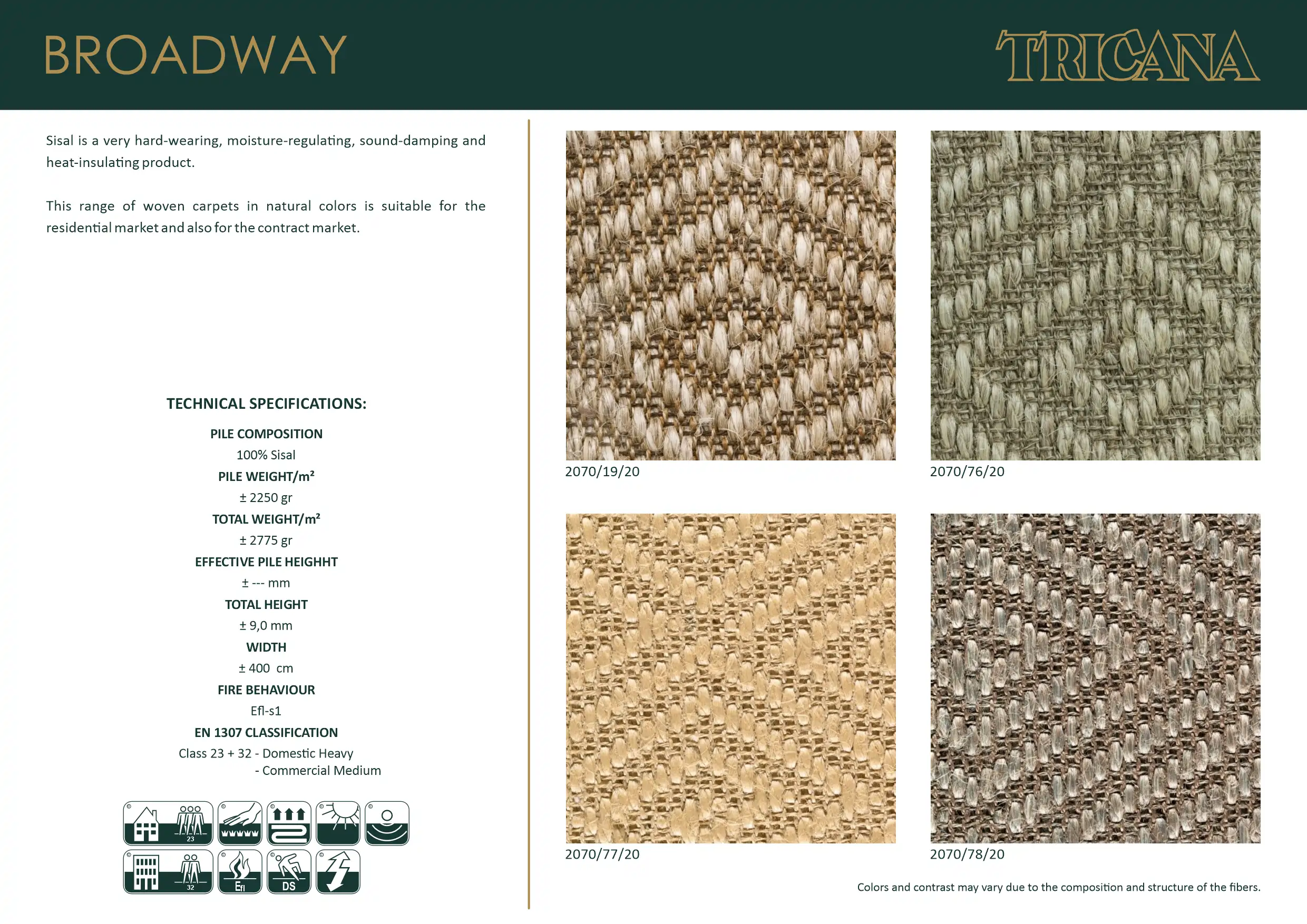 BROADWAY

TRICANA

Sisal is a very hard-wearing, moisture-regulating, sound-damping and heat-insulating product.

This range of woven carpets in natural colors is suitable for the residential market and also for the contract market.

TECHNICAL SPECIFICATIONS:

PILE COMPOSITION
100% Sisal
PILE WEIGHT/m²
± 2250 gr
TOTAL WEIGHT/m²
± 2775 gr
EFFECTIVE PILE HEIGHHT
± --- mm
TOTAL HEIGHT
± 9,0 mm
WIDTH
± 400 cm
FIRE BEHAVIOUR
Efl-s1
EN 1307 CLASSIFICATION
Class 23 + 32 - Domestic Heavy
- Commercial Medium

23
32
Efl
DS

2070/19/20

2070/76/20

2070/77/20

2070/78/20

Colors and contrast may vary due to the composition and structure of the fibers.